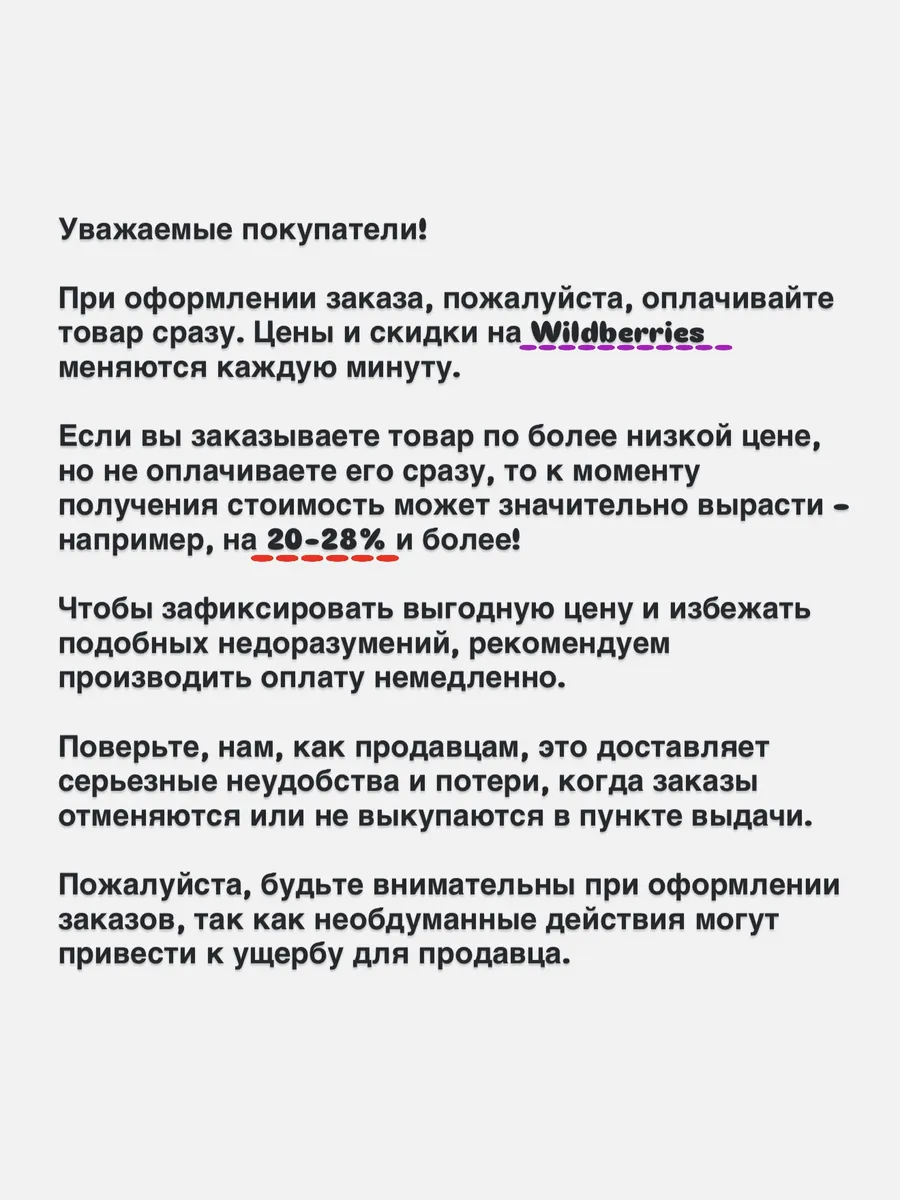 Уважаемые покупатели!

При оформлении заказа, пожалуйста, оплачивайте товар сразу. Цены и скидки на Wildberries меняются каждую минуту.

Если вы заказываете товар по более низкой цене, но не оплачиваете его сразу, то к моменту получения стоимость может значительно вырасти - например, на 20-28% и более!

Чтобы зафиксировать выгодную цену и избежать подобных недоразумений, рекомендуем производить оплату немедленно.

Поверьте, нам, как продавцам, это доставляет серьезные неудобства и потери, когда заказы отменяются или не выкупаются в пункте выдачи.

Пожалуйста, будьте внимательны при оформлении заказов, так как необдуманные действия могут привести к ущербу для продавца.